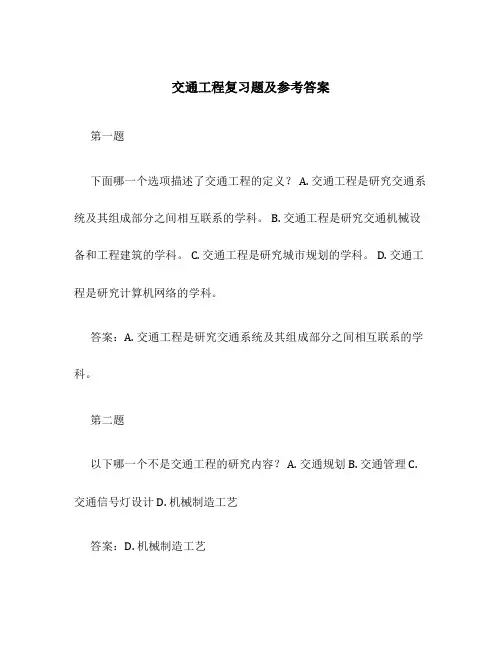 交通工程复习题及参考答案

第一题

下面哪一个选项描述了交通工程的定义？ A. 交通工程是研究交通系统及其组成部分之间相互联系的学科。 B. 交通工程是研究交通机械设备和工程建筑的学科。 C. 交通工程是研究城市规划的学科。 D. 交通工程是研究计算机网络的学科。

答案：A. 交通工程是研究交通系统及其组成部分之间相互联系的学科。

第二题

以下哪一个不是交通工程的研究内容？ A. 交通规划 B. 交通管理 C. 交通信号灯设计 D. 机械制造工艺

答案：D. 机械制造工艺